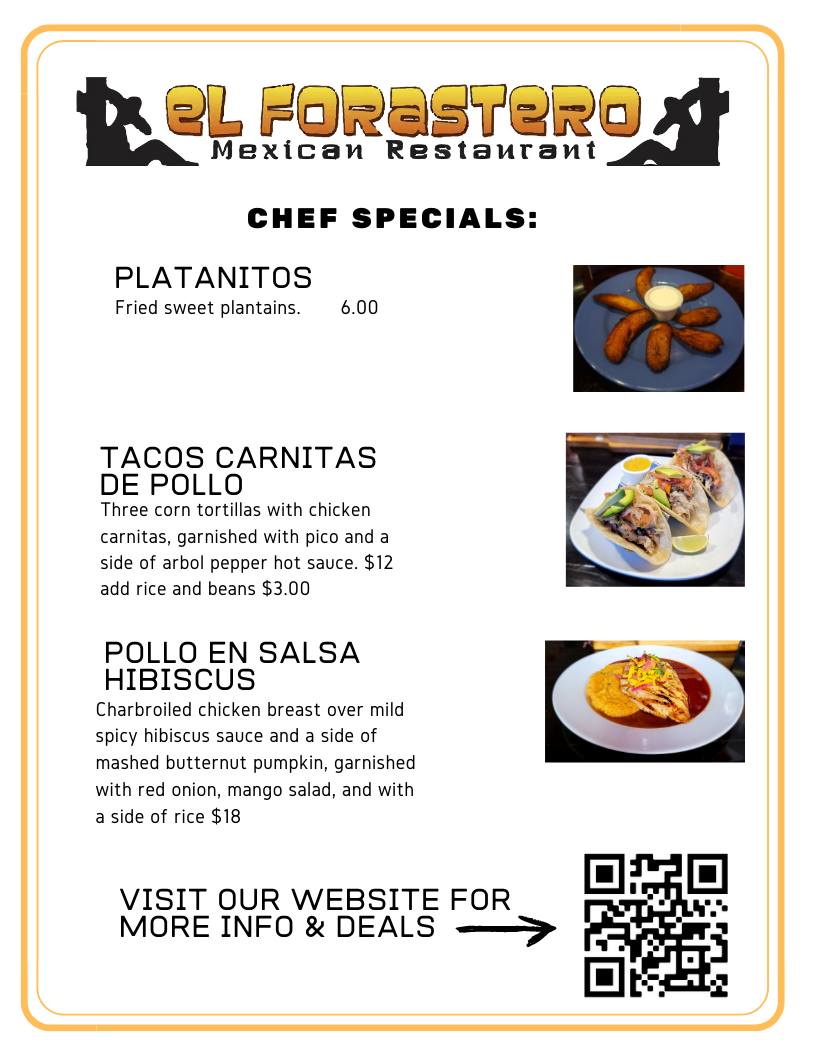 EL FORASTERO
Mexican Restaurant

CHEF SPECIALS:

PLATANITOS
Fried sweet plantains. 6.00

TACOS CARNITAS DE POLLO
Three corn tortillas with chicken carnitas, garnished with pico and a side of arbol pepper hot sauce. $12 add rice and beans $3.00

POLLO EN SALSA HIBISCUS
Charbroiled chicken breast over mild spicy hibiscus sauce and a side of mashed butternut pumpkin, garnished with red onion, mango salad, and with a side of rice $18

VISIT OUR WEBSITE FOR MORE INFO & DEALS